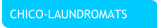 CHICO-LAUNDROMATS